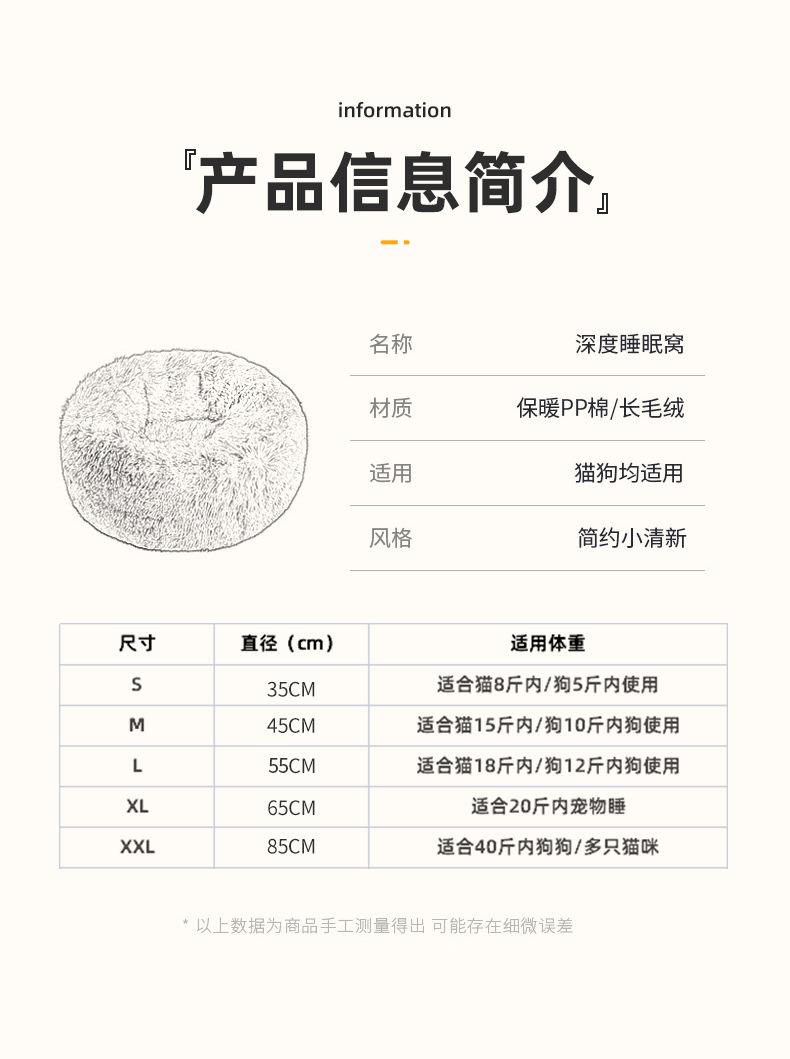 information

『产品信息简介』

名称 深度睡眠窝

材质 保暖PP棉/长毛绒

适用 猫狗均适用

风格 简约小清新

| 尺寸 | 直径（cm） | 适用体重 |
|---|---|---|
| S | 35CM | 适合猫8斤内/狗5斤内使用 |
| M | 45CM | 适合猫15斤内/狗10斤内狗使用 |
| L | 55CM | 适合猫18斤内/狗12斤内狗使用 |
| XL | 65CM | 适合20斤内宠物睡 |
| XXL | 85CM | 适合40斤内狗狗/多只猫咪 |

* 以上数据为商品手工测量得出 可能存在细微误差